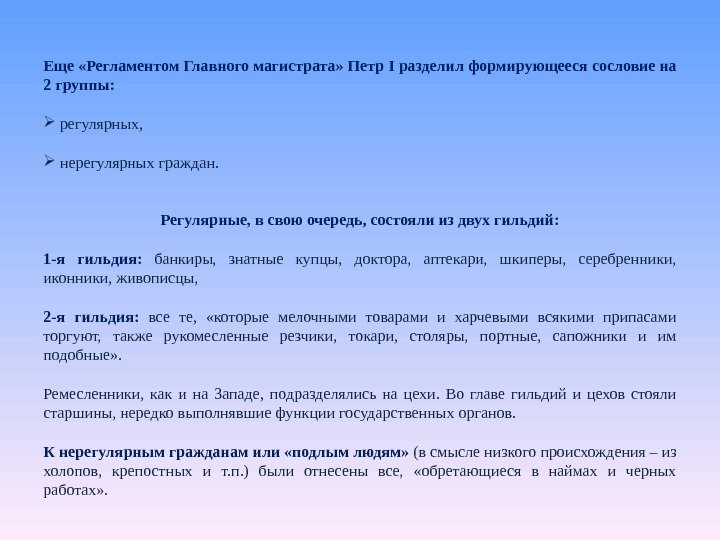 Еще «Регламентом Главного магистрата» Петр I разделил формирующееся сословие на 2 группы:

➢ регулярных,

➢ нерегулярных граждан.

Регулярные, в свою очередь, состояли из двух гильдий:

1-я гильдия: банкиры, знатные купцы, доктора, аптекари, шкиперы, серебренники, иконники, живописцы,

2-я гильдия: все те, «которые мелочными товарами и харчевыми всякими припасами торгуют, также рукомесленные резчики, токари, столяры, портные, сапожники и им подобные».

Ремесленники, как и на Западе, подразделялись на цехи. Во главе гильдий и цехов стояли старшины, нередко выполнявшие функции государственных органов.

К нерегулярным гражданам или «подлым людям» (в смысле низкого происхождения – из холопов, крепостных и т.п.) были отнесены все, «обретающиеся в наймах и черных работах».